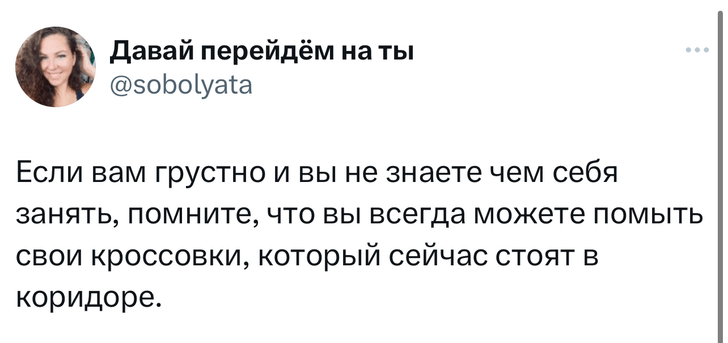 Давай перейдём на ты
@sobolyata

Если вам грустно и вы не знаете чем себя занять, помните, что вы всегда можете помыть свои кроссовки, который сейчас стоят в коридоре.